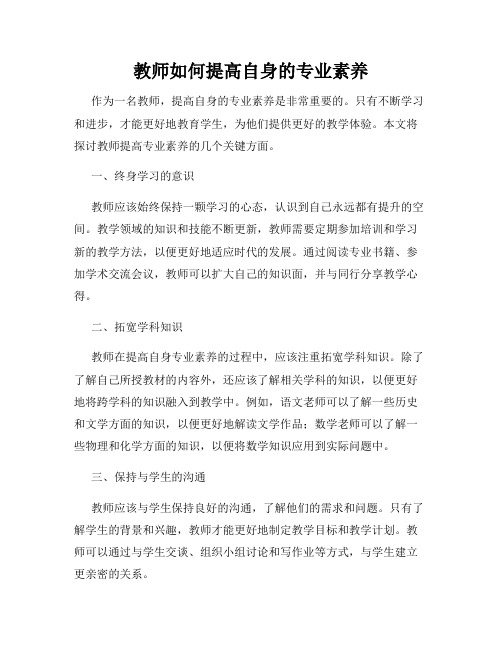 教师如何提高自身的专业素养

作为一名教师，提高自身的专业素养是非常重要的。只有不断学习和进步，才能更好地教育学生，为他们提供更好的教学体验。本文将探讨教师提高专业素养的几个关键方面。

一、终身学习的意识

教师应该始终保持一颗学习的心态，认识到自己永远都有提升的空间。教学领域的知识和技能不断更新，教师需要定期参加培训和学习新的教学方法，以便更好地适应时代的发展。通过阅读专业书籍、参加学术交流会议，教师可以扩大自己的知识面，并与同行分享教学心得。

二、拓宽学科知识

教师在提高自身专业素养的过程中，应该注重拓宽学科知识。除了了解自己所授教材的内容外，还应该了解相关学科的知识，以便更好地将跨学科的知识融入到教学中。例如，语文老师可以了解一些历史和文学方面的知识，以便更好地解读文学作品；数学老师可以了解一些物理和化学方面的知识，以便将数学知识应用到实际问题中。

三、保持与学生的沟通

教师应该与学生保持良好的沟通，了解他们的需求和问题。只有了解学生的背景和兴趣，教师才能更好地制定教学目标和教学计划。教师可以通过与学生交谈、组织小组讨论和写作业等方式，与学生建立更亲密的关系。